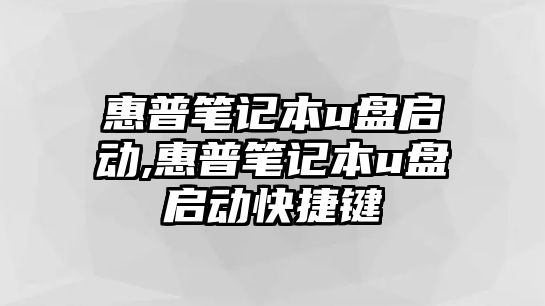 惠普笔记本u盘启动,惠普笔记本u盘启动快捷键